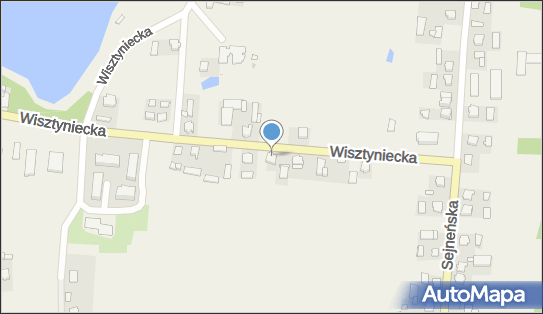 Wisztyniecka

Wisztyniecka

Wisztyniecka

Sejneńska

AutoMapa